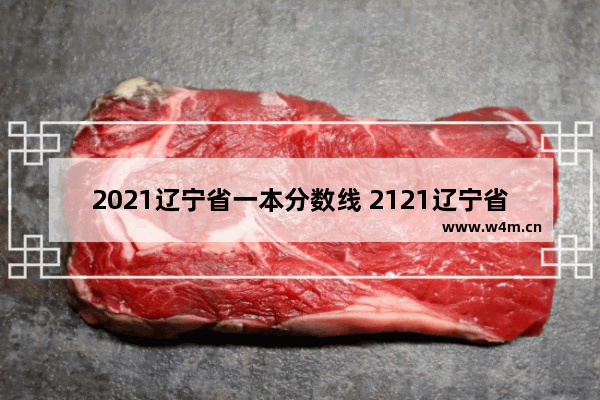 2021辽宁省一本分数线 2121辽宁省

www.w4m.cn